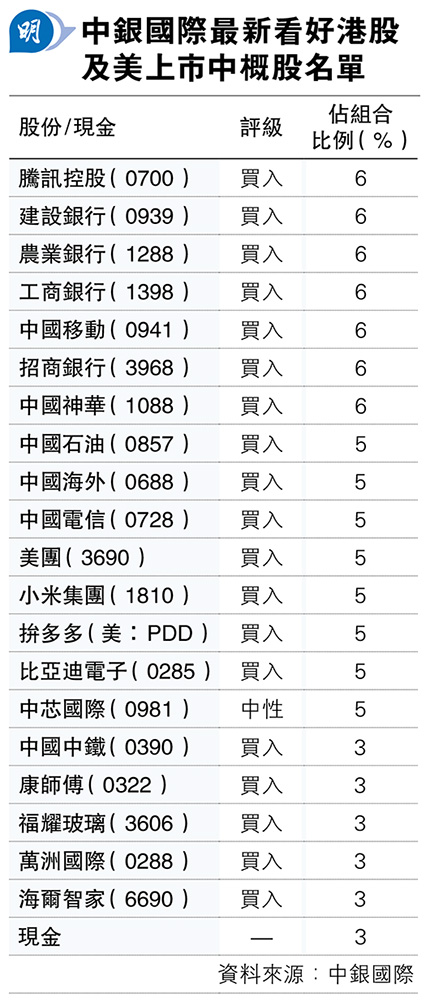 明

中銀國際最新看好港股及美上市中概股名單

| 股份/現金 | 評級 | 佔組合比例(%) |
|---|---|---|
| 騰訊控股(0700) | 買入 | 6 |
| 建設銀行(0939) | 買入 | 6 |
| 農業銀行(1288) | 買入 | 6 |
| 工商銀行(1398) | 買入 | 6 |
| 中國移動(0941) | 買入 | 6 |
| 招商銀行(3968) | 買入 | 6 |
| 中國神華(1088) | 買入 | 6 |
| 中國石油(0857) | 買入 | 5 |
| 中國海外(0688) | 買入 | 5 |
| 中國電信(0728) | 買入 | 5 |
| 美團(3690) | 買入 | 5 |
| 小米集團(1810) | 買入 | 5 |
| 拚多多(美:PDD) | 買入 | 5 |
| 比亞迪電子(0285) | 買入 | 5 |
| 中芯國際(0981) | 中性 | 5 |
| 中國中鐵(0390) | 買入 | 3 |
| 康師傅(0322) | 買入 | 3 |
| 福耀玻璃(3606) | 買入 | 3 |
| 萬洲國際(0288) | 買入 | 3 |
| 海爾智家(6690) | 買入 | 3 |
| 現金 | — | 3 |

資料來源:中銀國際